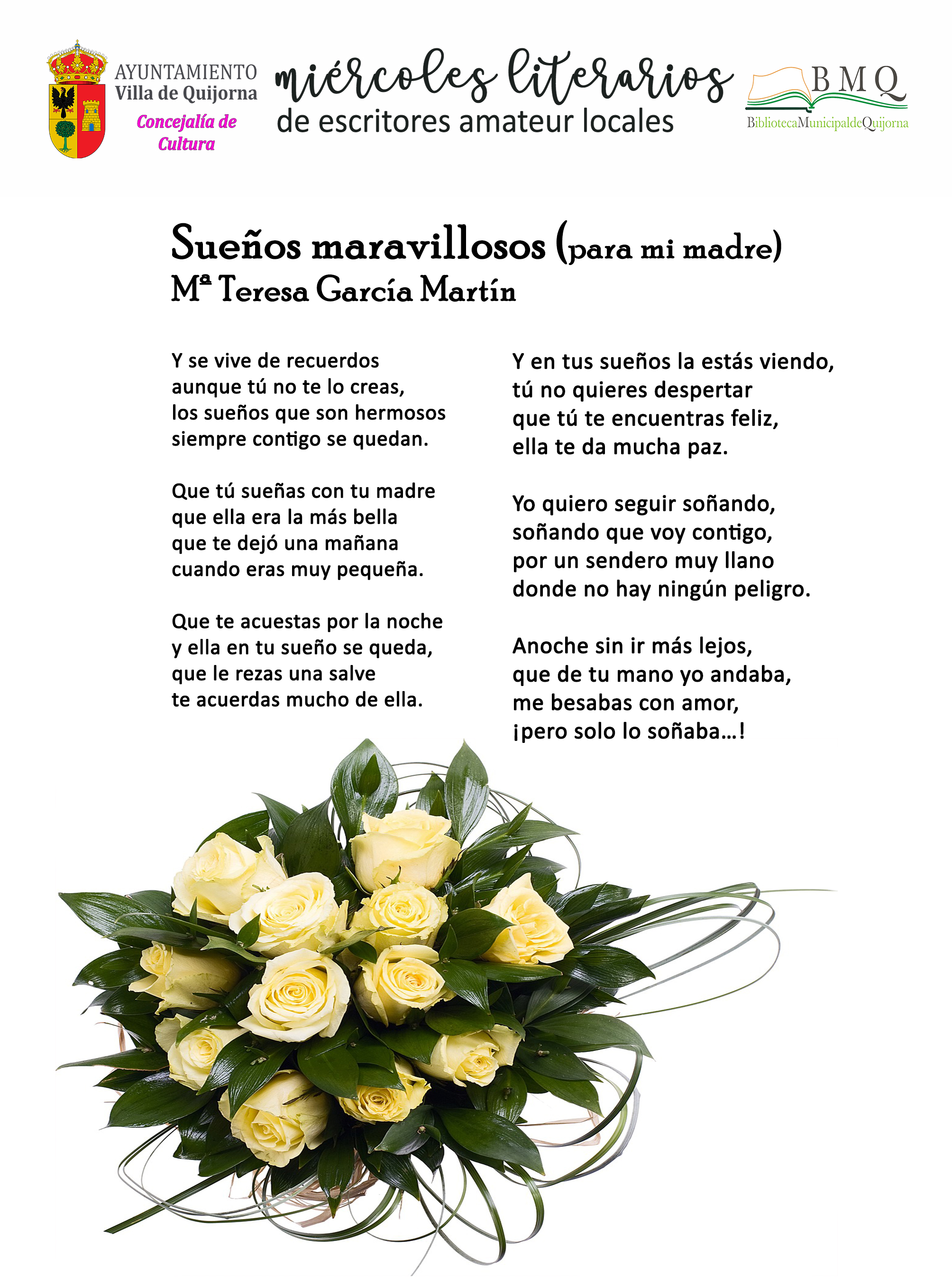 AYUNTAMIENTO
Villa de Quijorna
Concejalía de Cultura

miércoles literarios
de escritores amateur locales

BMQ
BibliotecaMunicipaldeQuijorna

Sueños maravillosos (para mi madre)
Mª Teresa García Martín

Y se vive de recuerdos
aunque tú no te lo creas,
los sueños que son hermosos
siempre contigo se quedan.

Que tú sueñas con tu madre
que ella era la más bella
que te dejó una mañana
cuando eras muy pequeña.

Que te acuestas por la noche
y ella en tu sueño se queda,
que le rezas una salve
te acuerdas mucho de ella.

Y en tus sueños la estás viendo,
tú no quieres despertar
que tú te encuentras feliz,
ella te da mucha paz.

Yo quiero seguir soñando,
soñando que voy contigo,
por un sendero muy llano
donde no hay ningún peligro.

Anoche sin ir más lejos,
que de tu mano yo andaba,
me besabas con amor,
¡pero solo lo soñaba…!